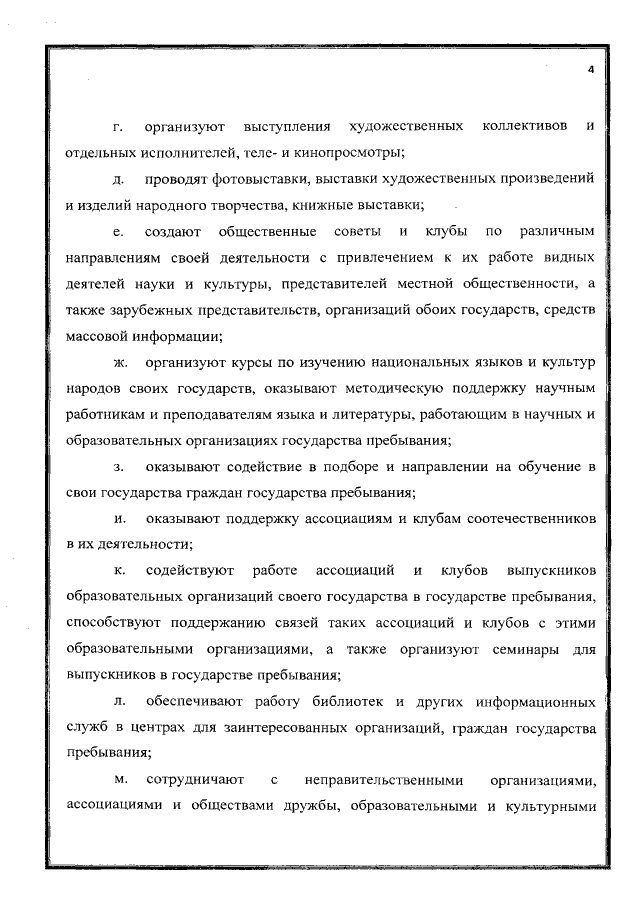 4

г. организуют выступления художественных коллективов и отдельных исполнителей, теле- и кинопросмотры;

д. проводят фотовыставки, выставки художественных произведений и изделий народного творчества, книжные выставки;

е. создают общественные советы и клубы по различным направлениям своей деятельности с привлечением к их работе видных деятелей науки и культуры, представителей местной общественности, а также зарубежных представительств, организаций обоих государств, средств массовой информации;

ж. организуют курсы по изучению национальных языков и культур народов своих государств, оказывают методическую поддержку научным работникам и преподавателям языка и литературы, работающим в научных и образовательных организациях государства пребывания;

з. оказывают содействие в подборе и направлении на обучение в свои государства граждан государства пребывания;

и. оказывают поддержку ассоциациям и клубам соотечественников в их деятельности;

к. содействуют работе ассоциаций и клубов выпускников образовательных организаций своего государства в государстве пребывания, способствуют поддержанию связей таких ассоциаций и клубов с этими образовательными организациями, а также организуют семинары для выпускников в государстве пребывания;

л. обеспечивают работу библиотек и других информационных служб в центрах для заинтересованных организаций, граждан государства пребывания;

м. сотрудничают с неправительственными организациями, ассоциациями и обществами дружбы, образовательными и культурными